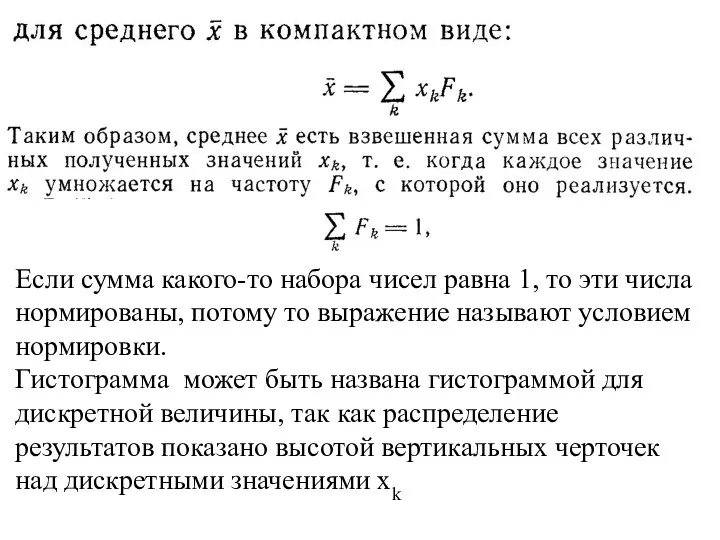 для среднего $\bar{x}$ в компактном виде:

$\bar{x} = \sum_k x_k F_k.$

Таким образом, среднее $\bar{x}$ есть взвешенная сумма всех различных полученных значений $x_k$, т. е. когда каждое значение $x_k$ умножается на частоту $F_k$, с которой оно реализуется.

$\sum_k F_k = 1,$

Если сумма какого-то набора чисел равна 1, то эти числа нормированы, потому то выражение называют условием нормировки.
Гистограмма может быть названа гистограммой для дискретной величины, так как распределение результатов показано высотой вертикальных черточек над дискретными значениями $x_k$